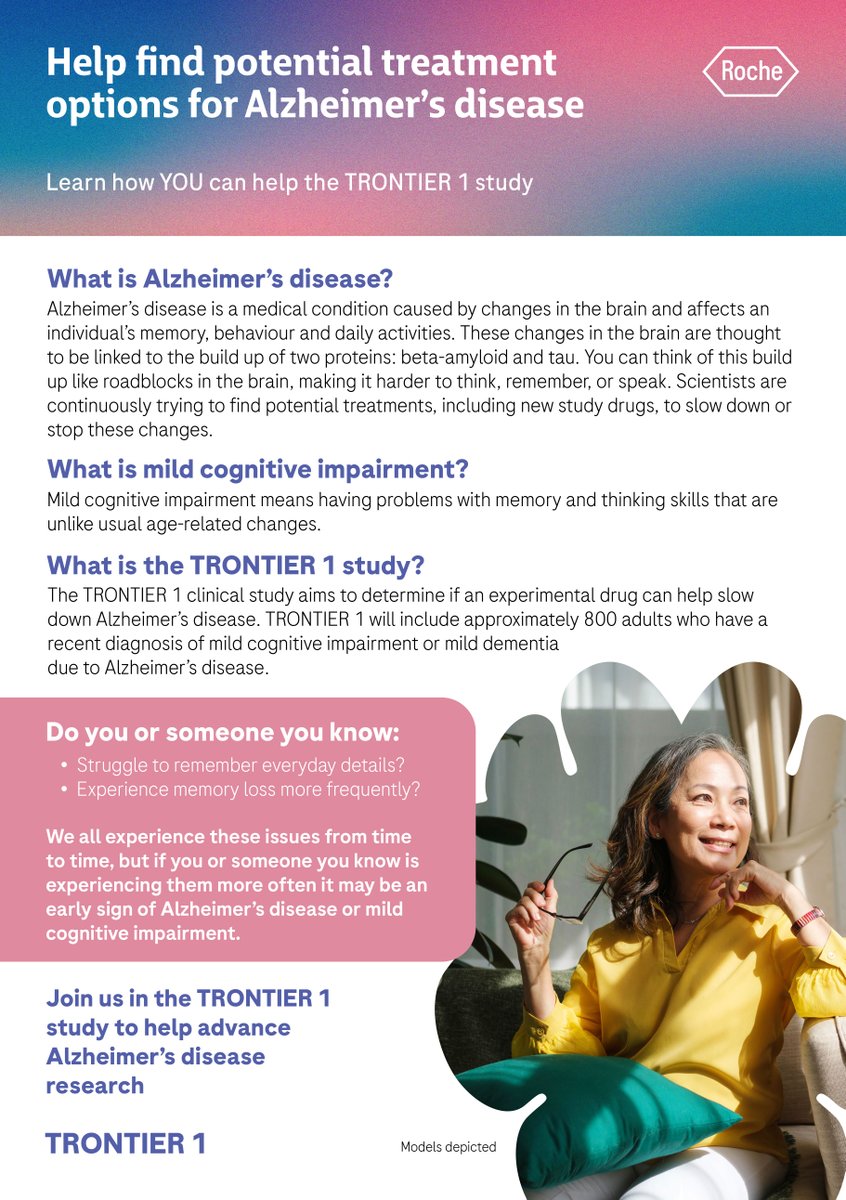 Help find potential treatment options for Alzheimer's disease

Roche

Learn how YOU can help the TRONTIER 1 study

What is Alzheimer's disease?

Alzheimer's disease is a medical condition caused by changes in the brain and affects an individual's memory, behaviour and daily activities. These changes in the brain are thought to be linked to the build up of two proteins: beta-amyloid and tau. You can think of this build up like roadblocks in the brain, making it harder to think, remember, or speak. Scientists are continuously trying to find potential treatments, including new study drugs, to slow down or stop these changes.

What is mild cognitive impairment?

Mild cognitive impairment means having problems with memory and thinking skills that are unlike usual age-related changes.

What is the TRONTIER 1 study?

The TRONTIER 1 clinical study aims to determine if an experimental drug can help slow down Alzheimer's disease. TRONTIER 1 will include approximately 800 adults who have a recent diagnosis of mild cognitive impairment or mild dementia due to Alzheimer's disease.

Do you or someone you know:

• Struggle to remember everyday details?
• Experience memory loss more frequently?

We all experience these issues from time to time, but if you or someone you know is experiencing them more often it may be an early sign of Alzheimer's disease or mild cognitive impairment.

Join us in the TRONTIER 1 study to help advance Alzheimer's disease research

TRONTIER 1

Models depicted